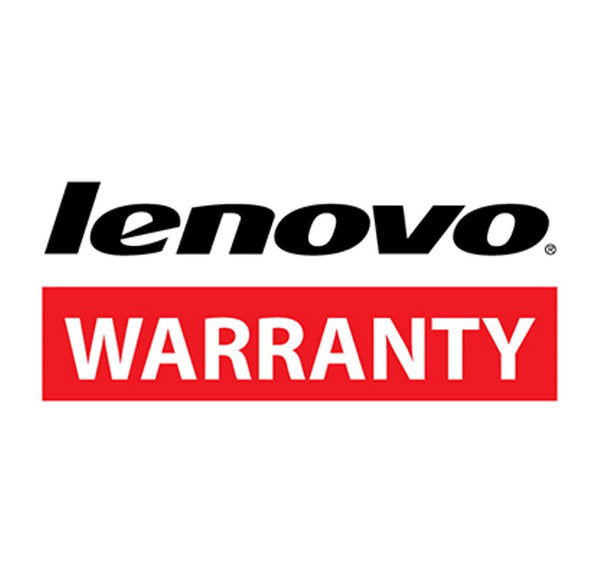 lenovo®

WARRANTY